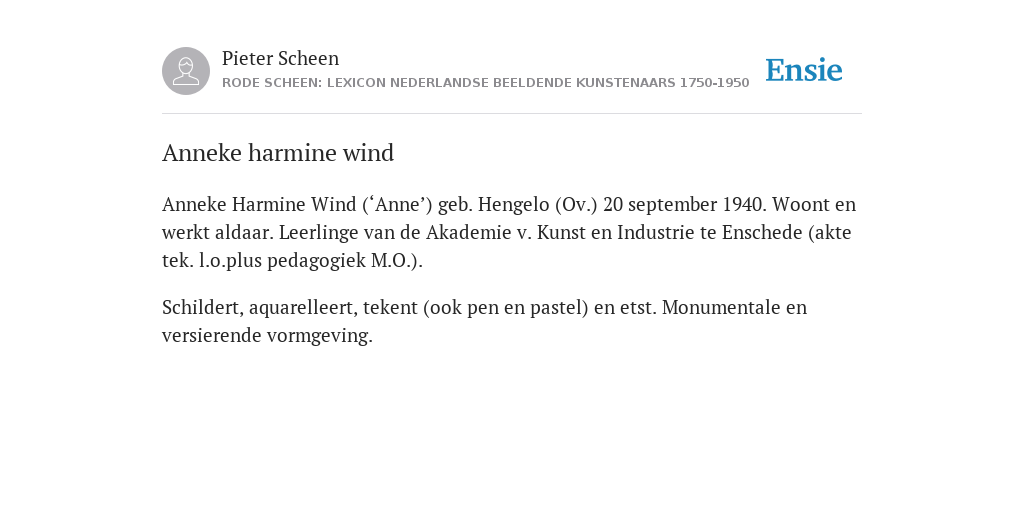 Pieter Scheen
RODE SCHEEN: LEXICON NEDERLANDSE BEELDENDE KUNSTENAARS 1750-1950

Ensie

Anneke harmine wind

Anneke Harmine Wind (‘Anne’) geb. Hengelo (Ov.) 20 september 1940. Woont en werkt aldaar. Leerlinge van de Akademie v. Kunst en Industrie te Enschede (akte tek. l.o.plus pedagogiek M.O.).

Schildert, aquarelleert, tekent (ook pen en pastel) en etst. Monumentale en versierende vormgeving.